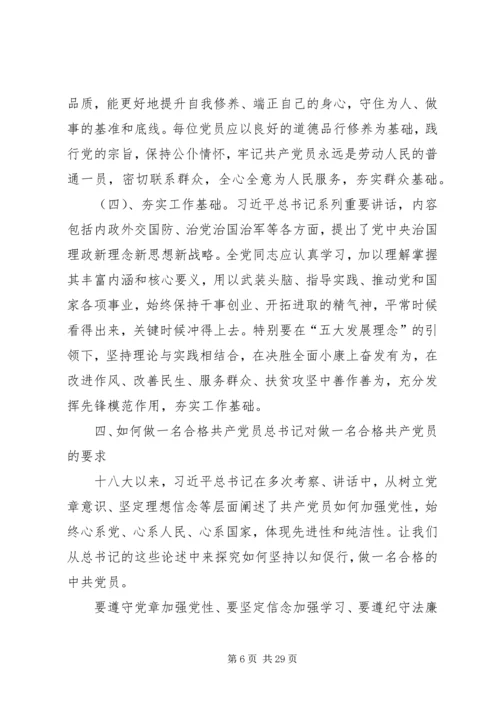 品质，能更好地提升自我修养、端正自己的身心，守住为人、做事的基准和底线。每位党员应以良好的道德品行修养为基础，践行党的宗旨，保持公仆情怀，牢记共产党员永远是劳动人民的普通一员，密切联系群众，全心全意为人民服务，夯实群众基础。

（四）、夯实工作基础。习近平总书记系列重要讲话，内容包括内政外交国防、治党治国治军等各方面，提出了党中央治国理政新理念新思想新战略。全党同志应认真学习，加以理解掌握其丰富内涵和核心要义，用以武装头脑、指导实践、推动党和国家各项事业，始终保持干事创业、开拓进取的精气神，平常时候看得出来，关键时候冲得上去。特别要在“五大发展理念”的引领下，坚持理论与实践相结合，在决胜全面小康上奋发有为，在改进作风、改善民生、服务群众、扶贫攻坚中善作善为，充分发挥先锋模范作用，夯实工作基础。

四、如何做一名合格共产党员总书记对做一名合格共产党员的要求

十八大以来，习近平总书记在多次考察、讲话中，从树立党章意识、坚定理想信念等层面阐述了共产党员如何加强党性，始终心系党、心系人民、心系国家，体现先进性和纯洁性。让我们从总书记的这些论述中来探究如何坚持以知促行，做一名合格的中共党员。

要遵守党章加强党性、要坚定信念加强学习、要遵纪守法廉

第 6 页 共 29 页